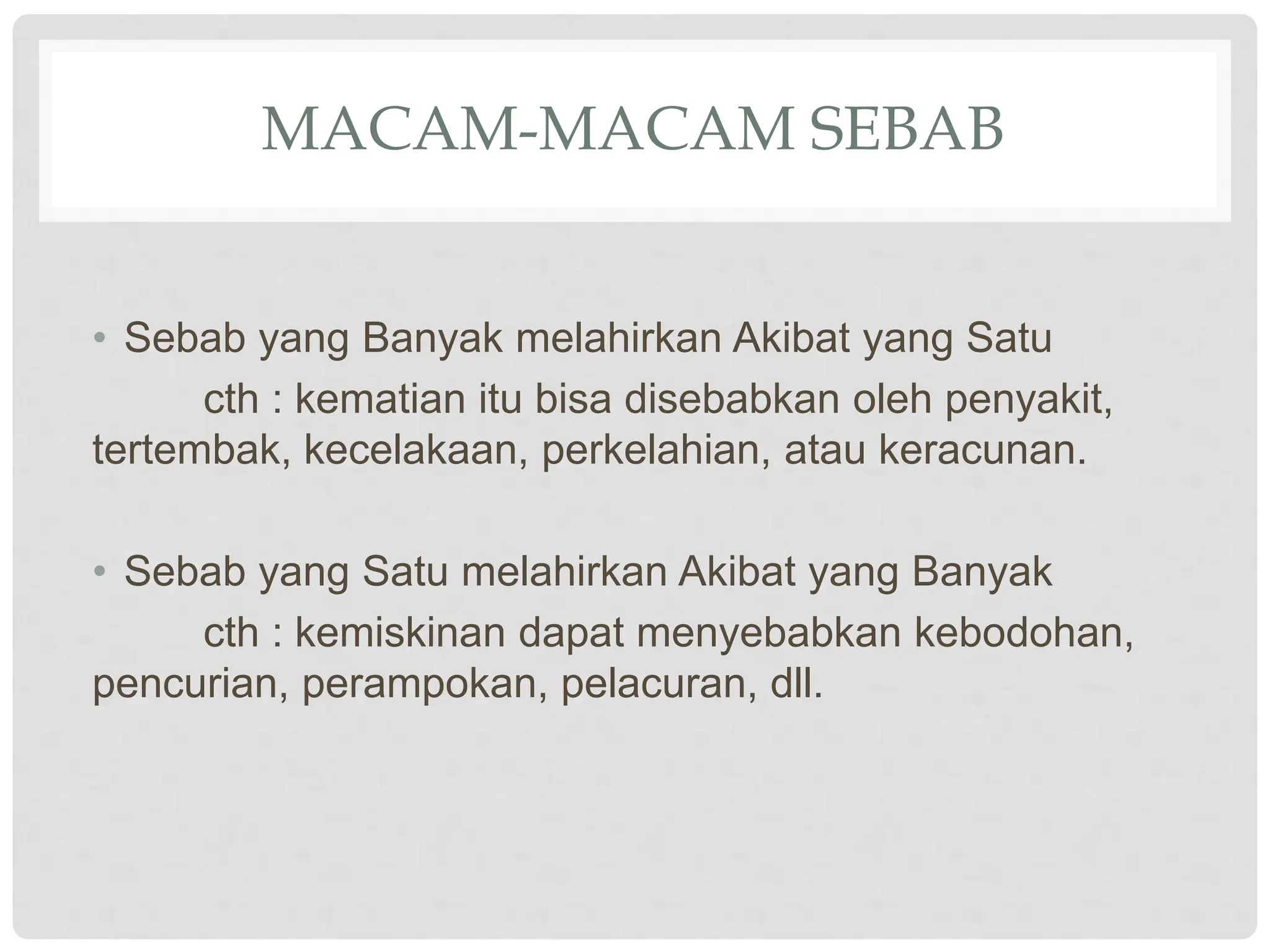 MACAM-MACAM SEBAB

• Sebab yang Banyak melahirkan Akibat yang Satu

cth : kematian itu bisa disebabkan oleh penyakit, tertembak, kecelakaan, perkelahian, atau keracunan.

• Sebab yang Satu melahirkan Akibat yang Banyak

cth : kemiskinan dapat menyebabkan kebodohan, pencurian, perampokan, pelacuran, dll.